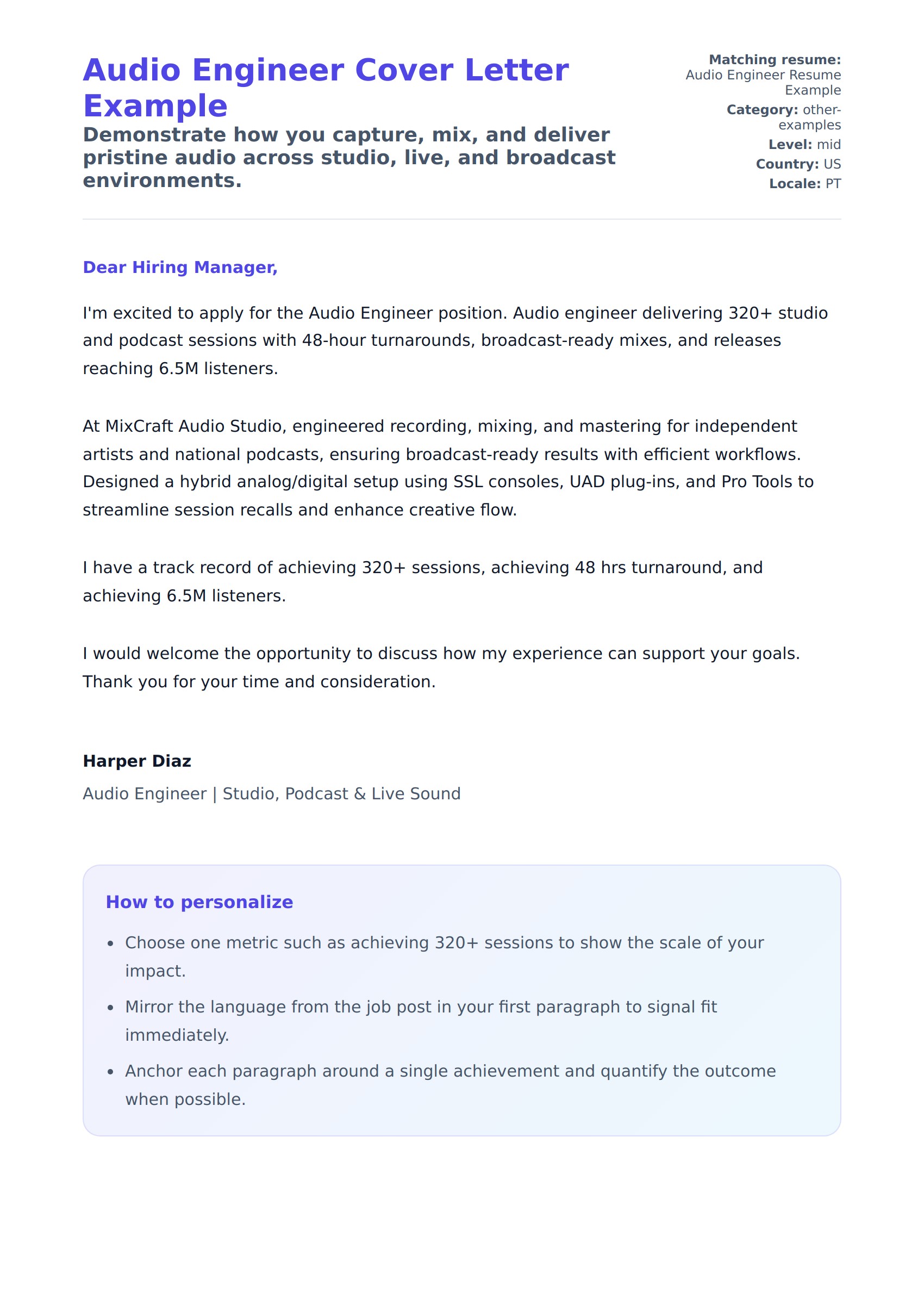 Audio Engineer Cover Letter Example

Demonstrate how you capture, mix, and deliver pristine audio across studio, live, and broadcast environments.

Matching resume: Audio Engineer Resume Example
Category: other-examples
Level: mid
Country: US
Locale: PT

Dear Hiring Manager,

I'm excited to apply for the Audio Engineer position. Audio engineer delivering 320+ studio and podcast sessions with 48-hour turnarounds, broadcast-ready mixes, and releases reaching 6.5M listeners.

At MixCraft Audio Studio, engineered recording, mixing, and mastering for independent artists and national podcasts, ensuring broadcast-ready results with efficient workflows. Designed a hybrid analog/digital setup using SSL consoles, UAD plug-ins, and Pro Tools to streamline session recalls and enhance creative flow.

I have a track record of achieving 320+ sessions, achieving 48 hrs turnaround, and achieving 6.5M listeners.

I would welcome the opportunity to discuss how my experience can support your goals. Thank you for your time and consideration.

Harper Diaz

Audio Engineer | Studio, Podcast & Live Sound

How to personalize

- Choose one metric such as achieving 320+ sessions to show the scale of your impact.
- Mirror the language from the job post in your first paragraph to signal fit immediately.
- Anchor each paragraph around a single achievement and quantify the outcome when possible.